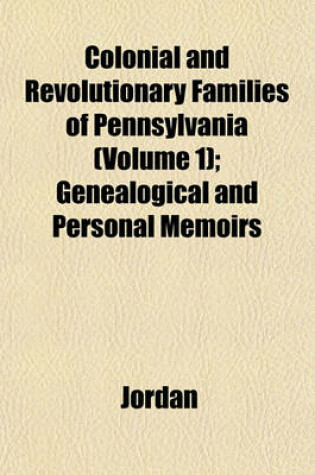 Colonial and Revolutionary Families of Pennsylvania (Volume 1); Genealogical and Personal Memoirs

Jordan